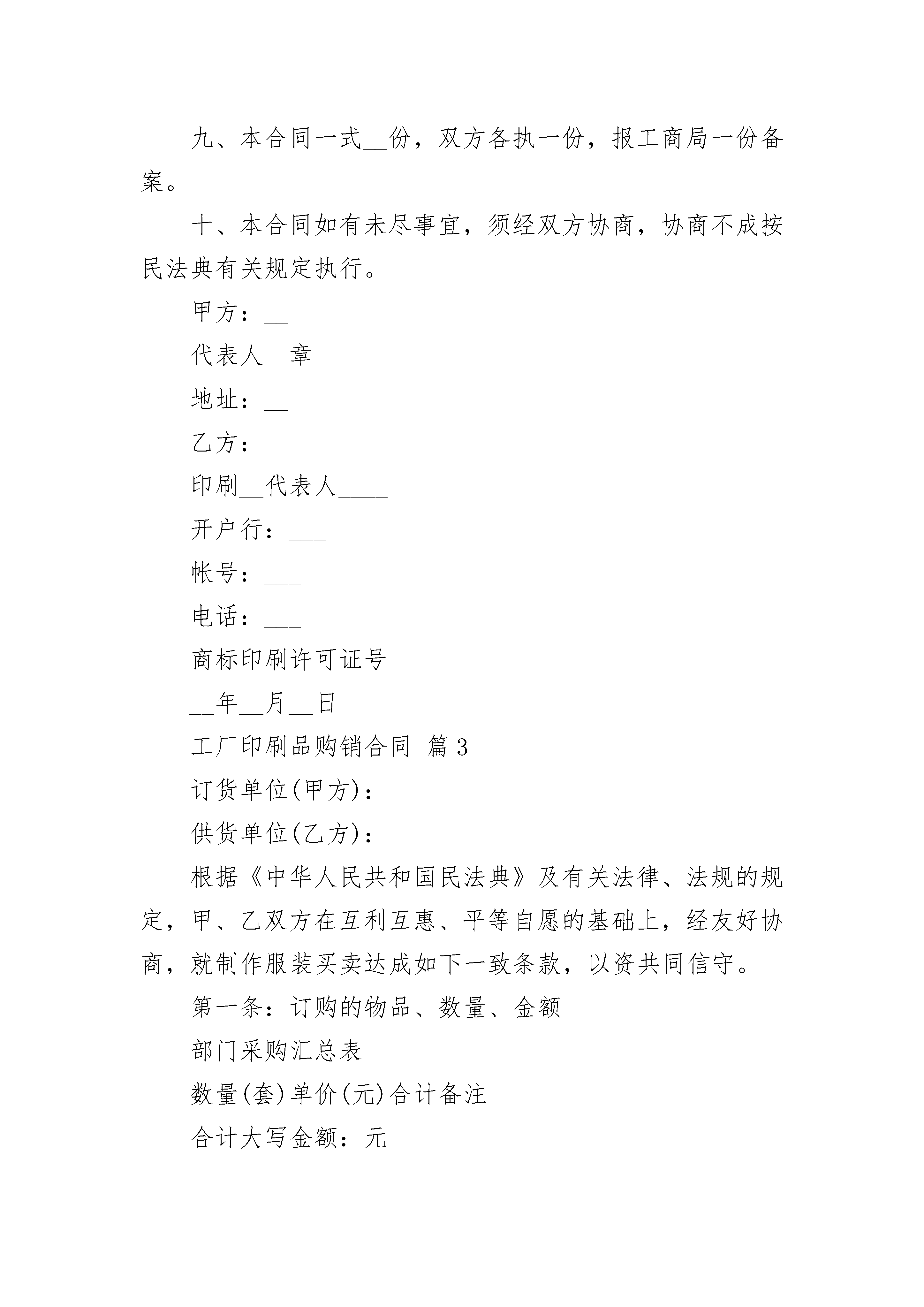 九、本合同一式__份，双方各执一份，报工商局一份备案。

十、本合同如有未尽事宜，须经双方协商，协商不成按民法典有关规定执行。

甲方：__

代表人__章

地址：__

乙方：__

印刷__代表人____

开户行：___

帐号：___

电话：___

商标印刷许可证号

__年__月__日

工厂印刷品购销合同 篇3

订货单位(甲方)：

供货单位(乙方)：

根据《中华人民共和国民法典》及有关法律、法规的规定，甲、乙双方在互利互惠、平等自愿的基础上，经友好协商，就制作服装买卖达成如下一致条款，以资共同信守。

第一条：订购的物品、数量、金额

部门采购汇总表

数量(套)单价(元)合计备注

合计大写金额：元